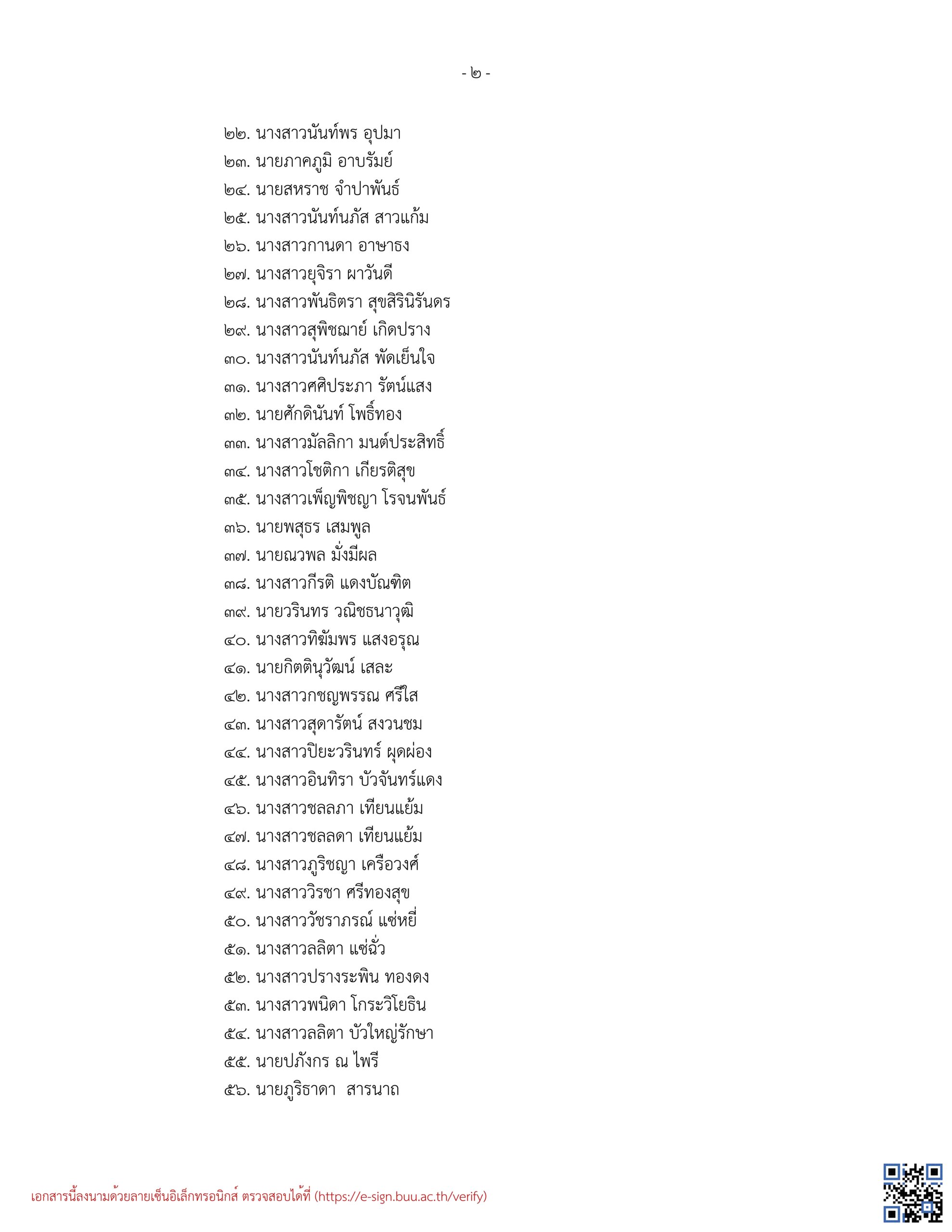 - ๒ -

๒๒. นางสาวนันท์พร อุปมา
๒๓. นายภาคภูมิ อาบรัมย์
๒๔. นายสหราช จำปาพันธ์
๒๕. นางสาวนันท์นภัส สาวแก้ม
๒๖. นางสาวกานดา อาษาธง
๒๗. นางสาวยุจิรา ผาวันดี
๒๘. นางสาวพันธิตรา สุขสิรินิรันดร
๒๙. นางสาวสุพิชฌาย์ เกิดปราง
๓๐. นางสาวนันท์นภัส พัดเย็นใจ
๓๑. นางสาวศศิประภา รัตน์แสง
๓๒. นายศักดินันท์ โพธิ์ทอง
๓๓. นางสาวมัลลิกา มนต์ประสิทธิ์
๓๔. นางสาวโชติกา เกียรติสุข
๓๕. นางสาวเพ็ญพิชญา โรจนพันธ์
๓๖. นายพสุธร เสมพูล
๓๗. นายณวพล มั่งมีผล
๓๘. นางสาวกีรติ แดงบัณฑิต
๓๙. นายวรินทร วณิชธนาวุฒิ
๔๐. นางสาวทิฆัมพร แสงอรุณ
๔๑. นายกิตตินุวัฒน์ เสละ
๔๒. นางสาวกชญพรรณ ศรีใส
๔๓. นางสาวสุดารัตน์ สงวนชม
๔๔. นางสาวปิยะวรินทร์ ผุดผ่อง
๔๕. นางสาวอินทิรา บัวจันทร์แดง
๔๖. นางสาวชลลภา เทียนแย้ม
๔๗. นางสาวชลลดา เทียนแย้ม
๔๘. นางสาวภูริชญา เครือวงศ์
๔๙. นางสาววิรชา ศรีทองสุข
๕๐. นางสาววัชราภรณ์ แซ่หยี่
๕๑. นางสาวลลิตา แซ่ฉั่ว
๕๒. นางสาวปรางระพิน ทองดง
๕๓. นางสาวพนิดา โกระวิโยธิน
๕๔. นางสาวลลิตา บัวใหญ่รักษา
๕๕. นายปภังกร ณ ไพรี
๕๖. นายภูริธาดา สารนาถ

เอกสารนี้ลงนามด้วยลายเซ็นอิเล็กทรอนิกส์ ตรวจสอบได้ที่ (https://e-sign.buu.ac.th/verify)